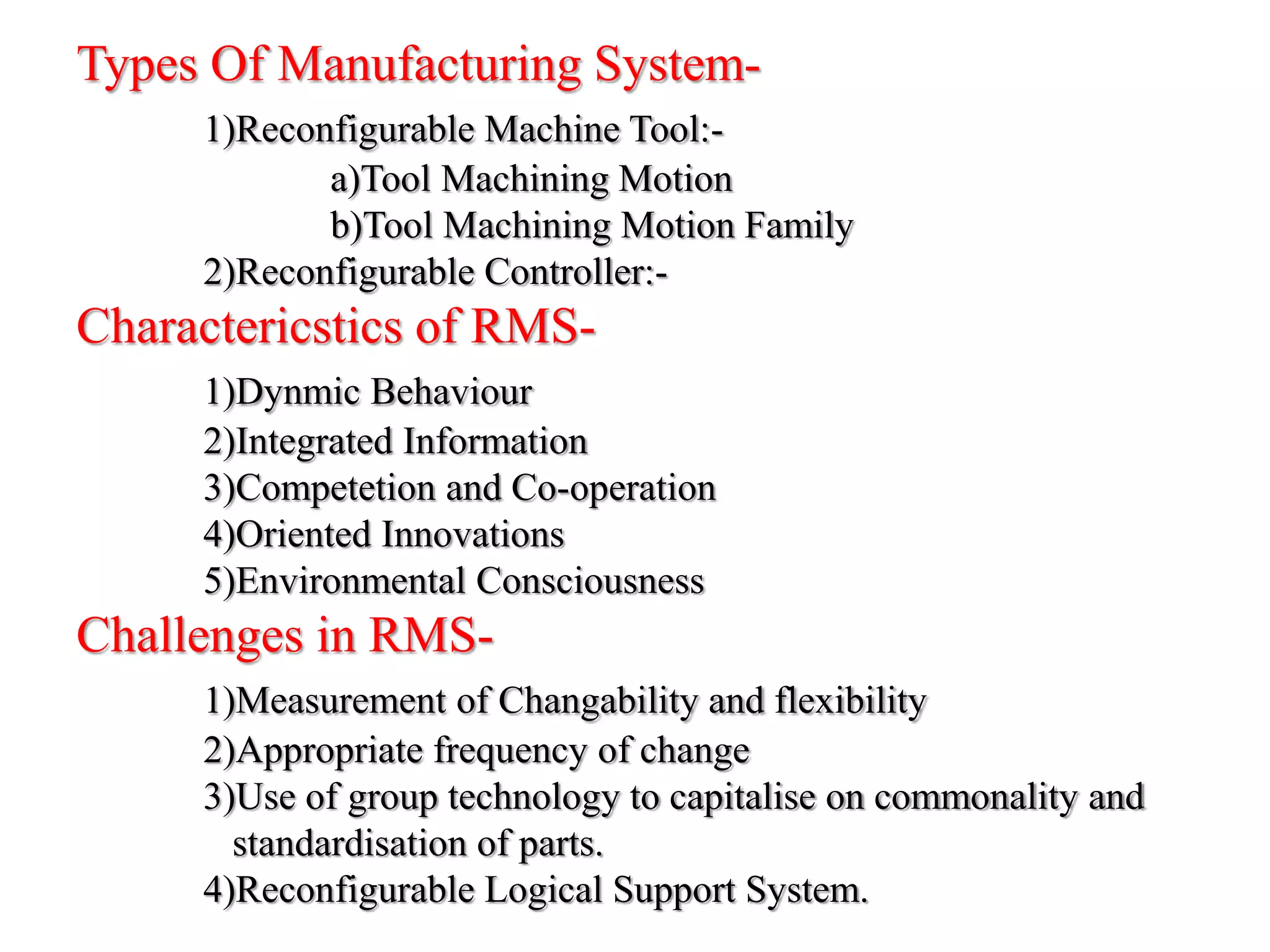 Types Of Manufacturing System-

1)Reconfigurable Machine Tool:-

a)Tool Machining Motion

b)Tool Machining Motion Family

2)Reconfigurable Controller:-

Charactericstics of RMS-

1)Dynmic Behaviour

2)Integrated Information

3)Competetion and Co-operation

4)Oriented Innovations

5)Environmental Consciousness

Challenges in RMS-

1)Measurement of Changability and flexibility

2)Appropriate frequency of change

3)Use of group technology to capitalise on commonality and standardisation of parts.

4)Reconfigurable Logical Support System.